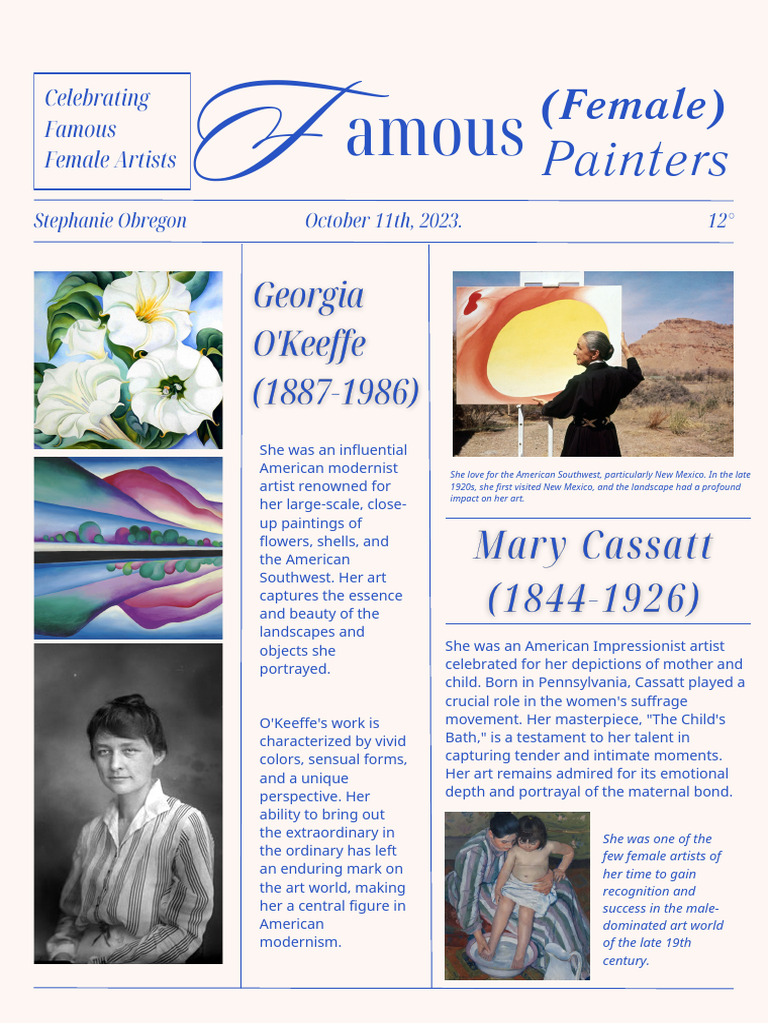 Celebrating Famous Female Artists

Famous (Female) Painters

Stephanie Obregon

October 11th, 2023.

12°

Georgia O'Keeffe (1887-1986)

She was an influential American modernist artist renowned for her large-scale, close-up paintings of flowers, shells, and the American Southwest. Her art captures the essence and beauty of the landscapes and objects she portrayed.

O'Keeffe's work is characterized by vivid colors, sensual forms, and a unique perspective. Her ability to bring out the extraordinary in the ordinary has left an enduring mark on the art world, making her a central figure in American modernism.

She love for the American Southwest, particularly New Mexico. In the late 1920s, she first visited New Mexico, and the landscape had a profound impact on her art.

Mary Cassatt (1844-1926)

She was an American Impressionist artist celebrated for her depictions of mother and child. Born in Pennsylvania, Cassatt played a crucial role in the women's suffrage movement. Her masterpiece, "The Child's Bath," is a testament to her talent in capturing tender and intimate moments. Her art remains admired for its emotional depth and portrayal of the maternal bond.

She was one of the few female artists of her time to gain recognition and success in the male-dominated art world of the late 19th century.